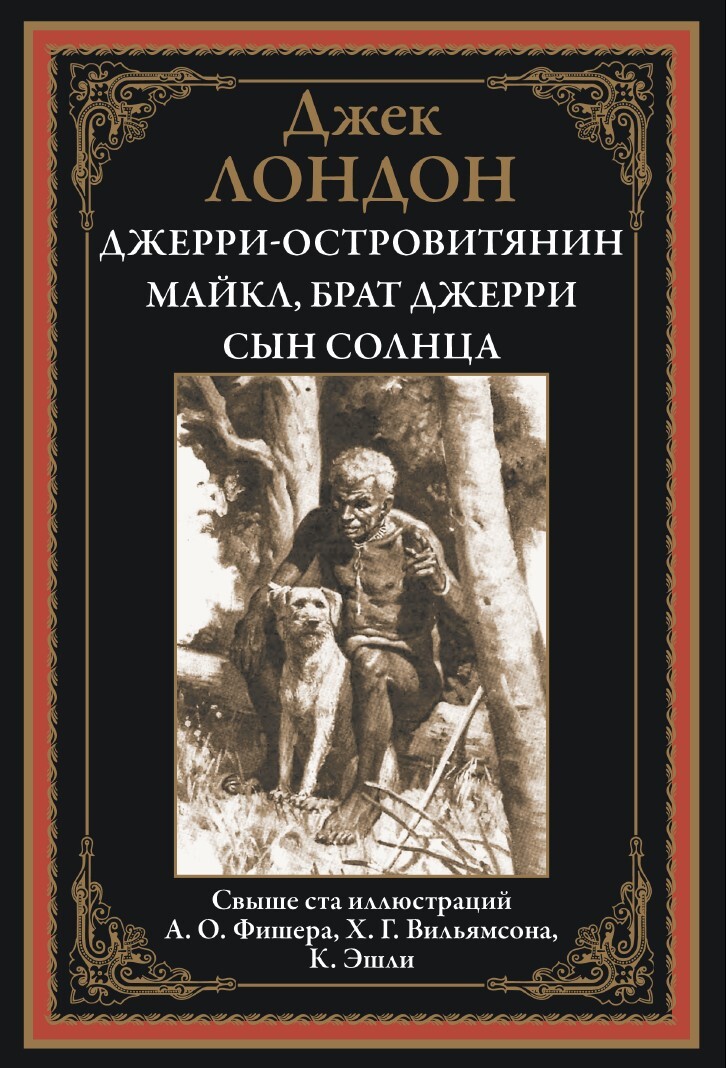 Джек
ЛОНДОН
ДЖЕРРИ-ОСТРОВИТЯНИН
МАЙКЛ, БРАТ ДЖЕРРИ
СЫН СОЛНЦА

Свыше ста иллюстраций
А. О. Фишера, Х. Г. Вильямсона,
К. Эшли